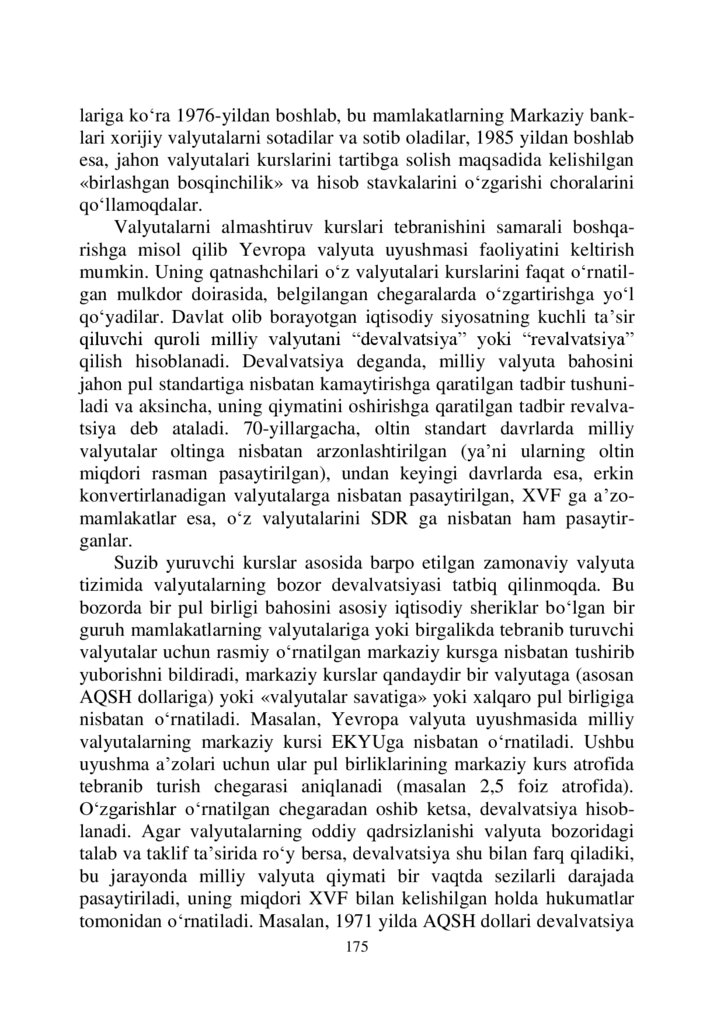 lariga ko‘ra 1976-yildan boshlab, bu mamlakatlarning Markaziy banklari xorijiy valyutalarni sotadilar va sotib oladilar, 1985 yildan boshlab esa, jahon valyutalari kurslarini tartibga solish maqsadida kelishilgan «birlashgan bosqinchilik» va hisob stavkalarini o‘zgarishi choralarini qo‘llamoqdalar.

Valyutalarni almashtiruv kurslari tebranishini samarali boshqarishga misol qilib Yevropa valyuta uyushmasi faoliyatini keltirish mumkin. Uning qatnashchilari o‘z valyutalari kurslarini faqat o‘rnatilgan mulkdor doirasida, belgilangan chegaralarda o‘zgartirishga yo‘l qo‘yadilar. Davlat olib borayotgan iqtisodiy siyosatning kuchli ta’sir qiluvchi quroli milliy valyutani “devalvatsiya” yoki “revalvatsiya” qilish hisoblanadi. Devalvatsiya deganda, milliy valyuta bahosini jahon pul standartiga nisbatan kamaytirishga qaratilgan tadbir tushuniladi va aksincha, uning qiymatini oshirishga qaratilgan tadbir revalvatsiya deb ataladi. 70-yillargacha, oltin standart davrlarda milliy valyutalar oltinga nisbatan arzonlashtirilgan (ya’ni ularning oltin miqdori rasman pasaytirilgan), undan keyingi davrlarda esa, erkin konvertirlanadigan valyutalarga nisbatan pasaytirilgan, XVF ga a’zo-mamlakatlar esa, o‘z valyutalarini SDR ga nisbatan ham pasaytirganlar.

Suzib yuruvchi kurslar asosida barpo etilgan zamonaviy valyuta tizimida valyutalarning bozor devalvatsiyasi tatbiq qilinmoqda. Bu bozorda bir pul birligi bahosini asosiy iqtisodiy sheriklar bo‘lgan bir guruh mamlakatlarning valyutalariga yoki birgalikda tebranib turuvchi valyutalar uchun rasmiy o‘rnatilgan markaziy kursga nisbatan tushirib yuborishni bildiradi, markaziy kurslar qandaydir bir valyutaga (asosan AQSH dollariga) yoki «valyutalar savatiga» yoki xalqaro pul birligiga nisbatan o‘rnatiladi. Masalan, Yevropa valyuta uyushmasida milliy valyutalarning markaziy kursi EKYUga nisbatan o‘rnatiladi. Ushbu uyushma a’zolari uchun ular pul birliklarining markaziy kurs atrofida tebranib turish chegarasi aniqlanadi (masalan 2,5 foiz atrofida). O‘zgarishlar o‘rnatilgan chegaradan oshib ketsa, devalvatsiya hisoblanadi. Agar valyutalarning oddiy qadrsizlanishi valyuta bozoridagi talab va taklif ta’sirida ro‘y bersa, devalvatsiya shu bilan farq qiladiki, bu jarayonda milliy valyuta qiymati bir vaqtda sezilarli darajada pasaytiriladi, uning miqdori XVF bilan kelishilgan holda hukumatlar tomonidan o‘rnatiladi. Masalan, 1971 yilda AQSH dollari devalvatsiya

175